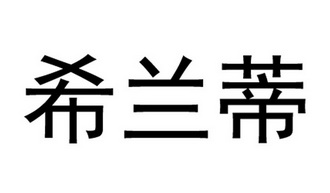 希兰蒂